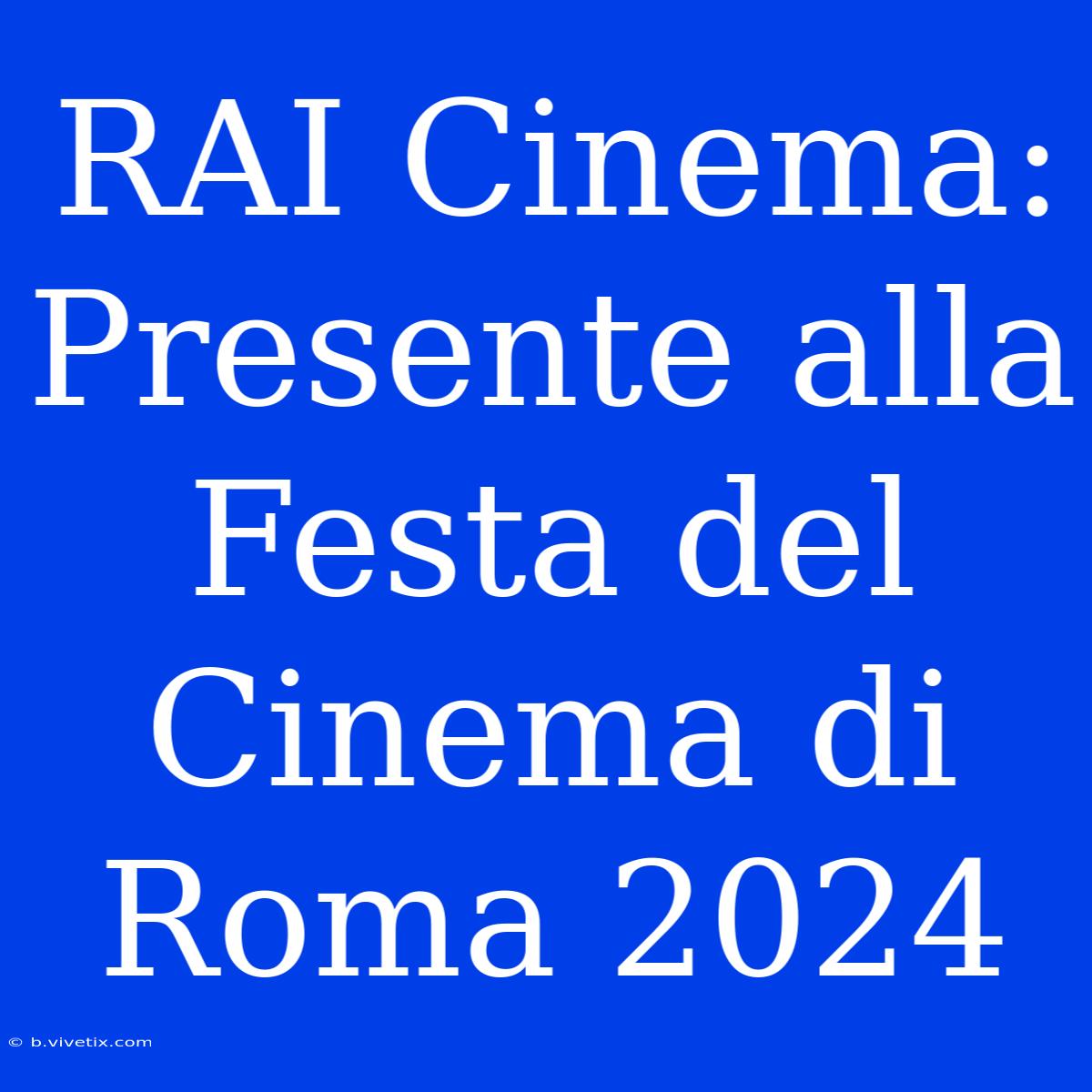 RAI Cinema: Presente alla Festa del Cinema di Roma 2024

© b.vivetix.com